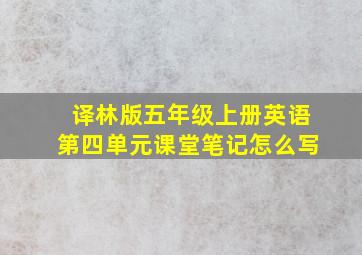 译林版五年级上册英语
第四单元课堂笔记怎么写